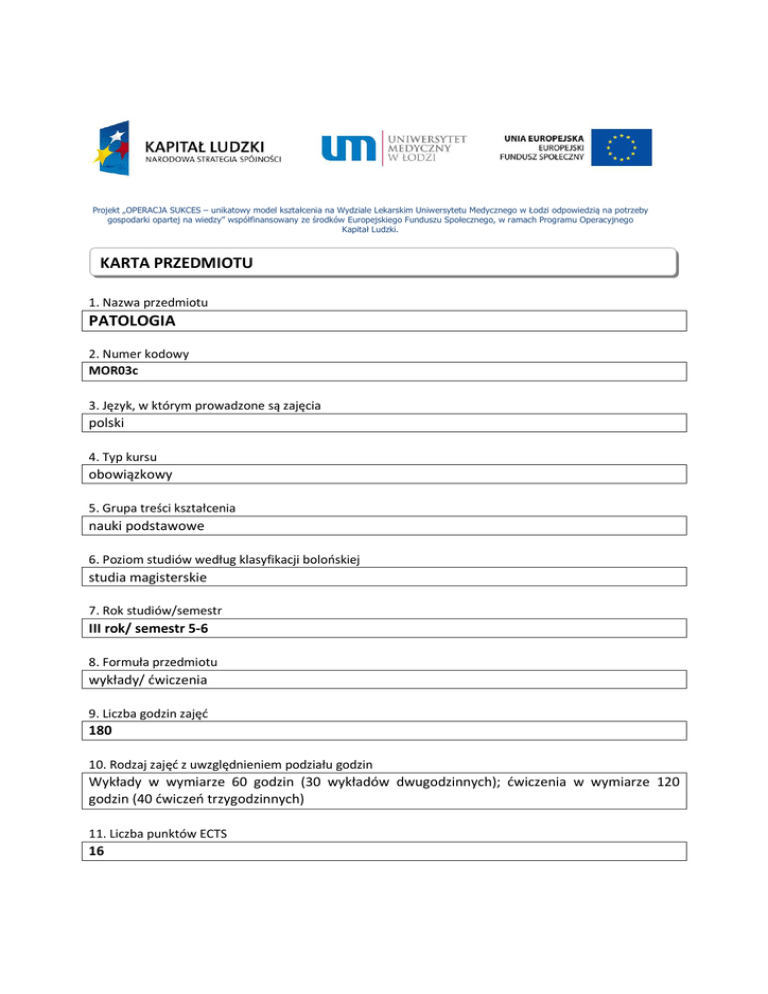 KAPITAŁ LUDZKI
NARODOWA STRATEGIA SPÓJNOŚCI

UNIWERSYTET
MEDYCZNY
W ŁODZI

UNIA EUROPEJSKA
EUROPEJSKI
FUNDUSZ SPOŁECZNY

Projekt „OPERACJA SUKCES – unikatowy model kształcenia na Wydziale Lekarskim Uniwersytetu Medycznego w Łodzi odpowiedzią na potrzeby gospodarki opartej na wiedzy" współfinansowany ze środków Europejskiego Funduszu Społecznego, w ramach Programu Operacyjnego Kapitał Ludzki.

KARTA PRZEDMIOTU

1. Nazwa przedmiotu
PATOLOGIA

2. Numer kodowy
MOR03c

3. Język, w którym prowadzone są zajęcia
polski

4. Typ kursu
obowiązkowy

5. Grupa treści kształcenia
nauki podstawowe

6. Poziom studiów według klasyfikacji bolońskiej
studia magisterskie

7. Rok studiów/semestr
III rok/ semestr 5-6

8. Formuła przedmiotu
wykłady/ ćwiczenia

9. Liczba godzin zajęć
180

10. Rodzaj zajęć z uwzględnieniem podziału godzin
Wykłady w wymiarze 60 godzin (30 wykładów dwugodzinnych); ćwiczenia w wymiarze 120 godzin (40 ćwiczeń trzygodzinnych)

11. Liczba punktów ECTS
16